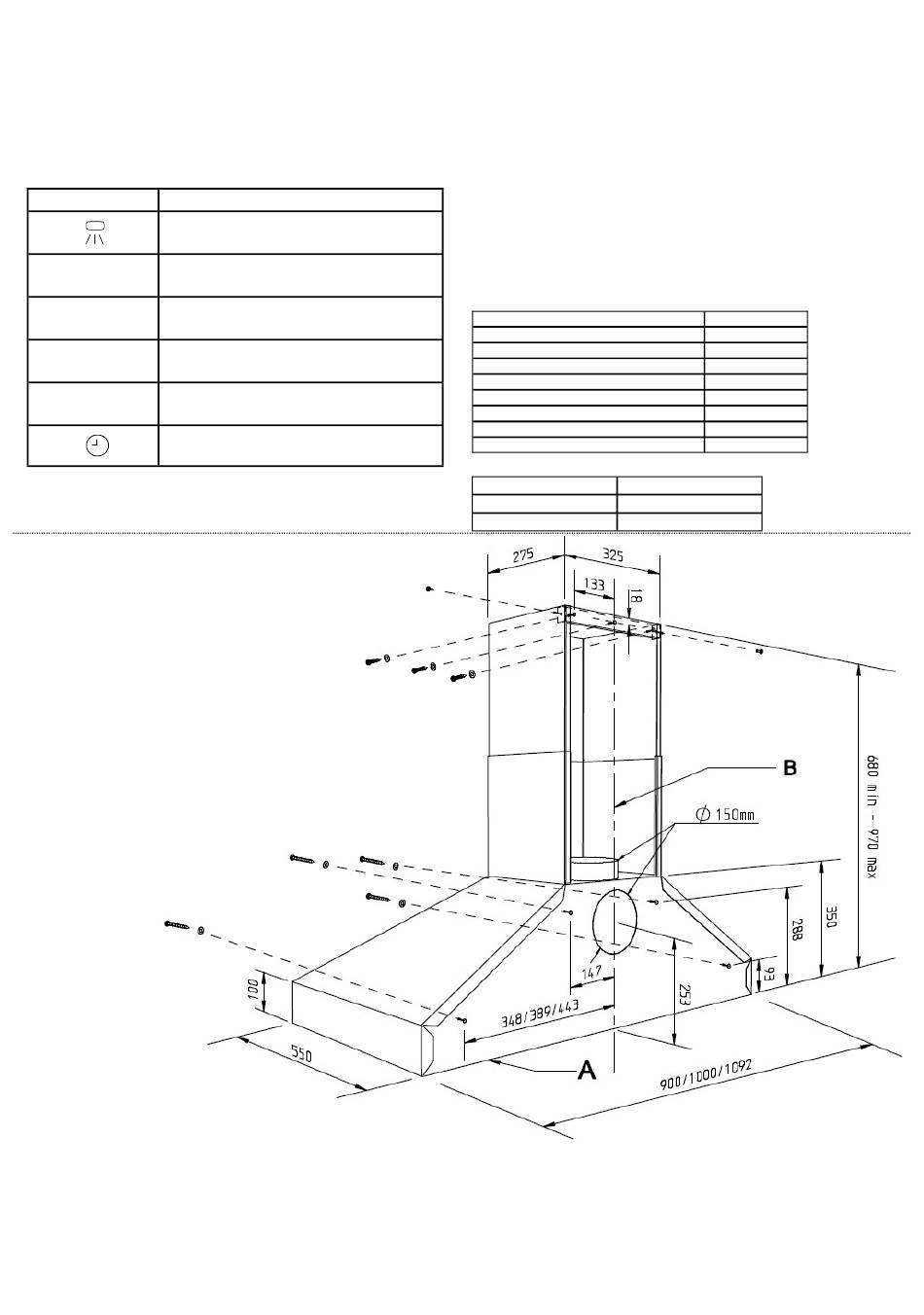 275
325
133
18
B
$\phi$ 150mm
680 min - 970 max
350
288
93
147
253
348/389/443
100
550
A
900/1000/1092